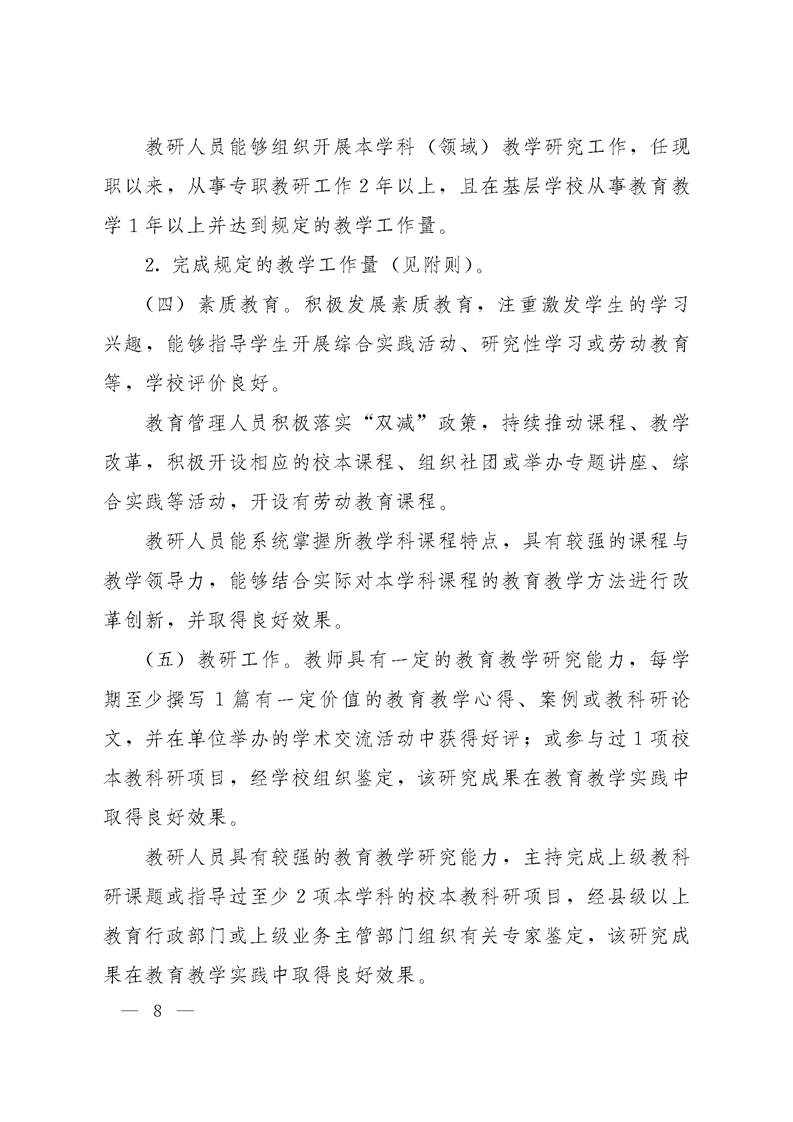 教研人员能够组织开展本学科（领域）教学研究工作，任现职以来，从事专职教研工作2年以上，且在基层学校从事教育教学1年以上并达到规定的教学工作量。

2. 完成规定的教学工作量（见附则）。

（四）素质教育。积极发展素质教育，注重激发学生的学习兴趣，能够指导学生开展综合实践活动、研究性学习或劳动教育等，学校评价良好。

教育管理人员积极落实“双减”政策，持续推动课程、教学改革，积极开设相应的校本课程、组织社团或举办专题讲座、综合实践等活动，开设有劳动教育课程。

教研人员能系统掌握所教学科课程特点，具有较强的课程与教学领导力，能够结合实际对本学科课程的教育教学方法进行改革创新，并取得良好效果。

（五）教研工作。教师具有一定的教育教学研究能力，每学期至少撰写1篇有一定价值的教育教学心得、案例或教科研论文，并在单位举办的学术交流活动中获得好评；或参与过1项校本教科研项目，经学校组织鉴定，该研究成果在教育教学实践中取得良好效果。

教研人员具有较强的教育教学研究能力，主持完成上级教科研课题或指导过至少2项本学科的校本教科研项目，经县级以上教育行政部门或上级业务主管部门组织有关专家鉴定，该研究成果在教育教学实践中取得良好效果。

— 8 —